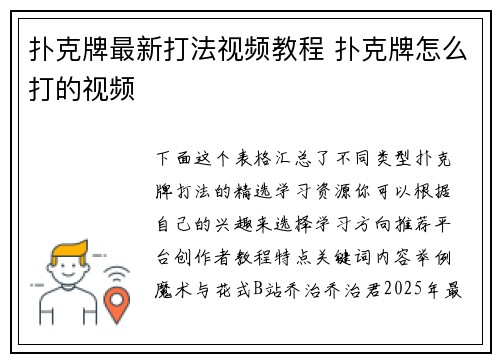 扑克牌最新打法视频教程 扑克牌怎么打的视频

下面这个表格汇总了不同类型扑克牌打法的精选学习资源你可以根据自己的兴趣来选择学习方向推荐平台创作者教程特点关键词内容举例魔术与花式B站乔治乔治君2025年最